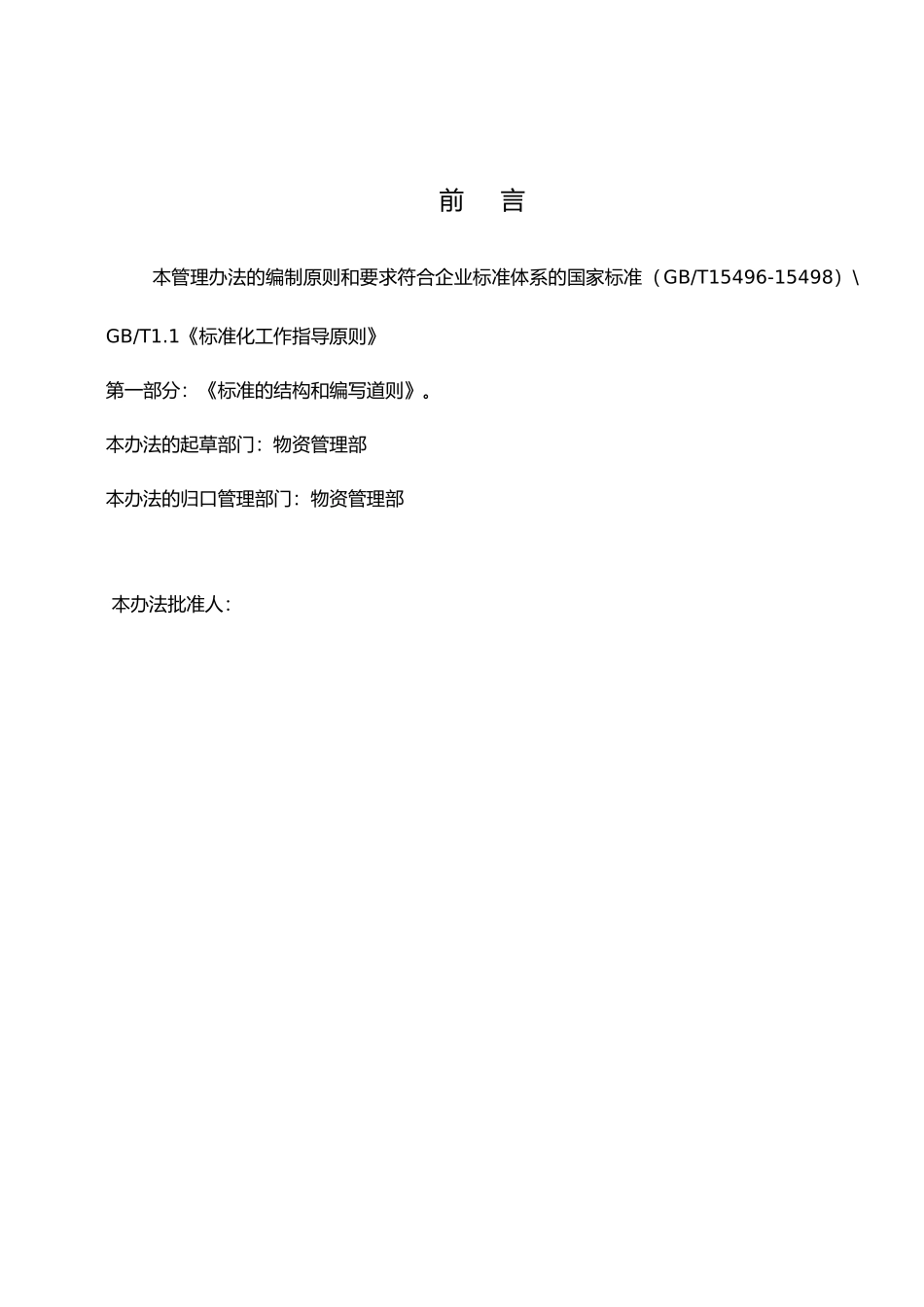 前　言

本管理办法的编制原则和要求符合企业标准体系的国家标准（GB/T15496-15498）\

GB/T1.1《标准化工作指导原则》

第一部分：《标准的结构和编写道则》。

本办法的起草部门：物资管理部

本办法的归口管理部门：物资管理部

本办法批准人：